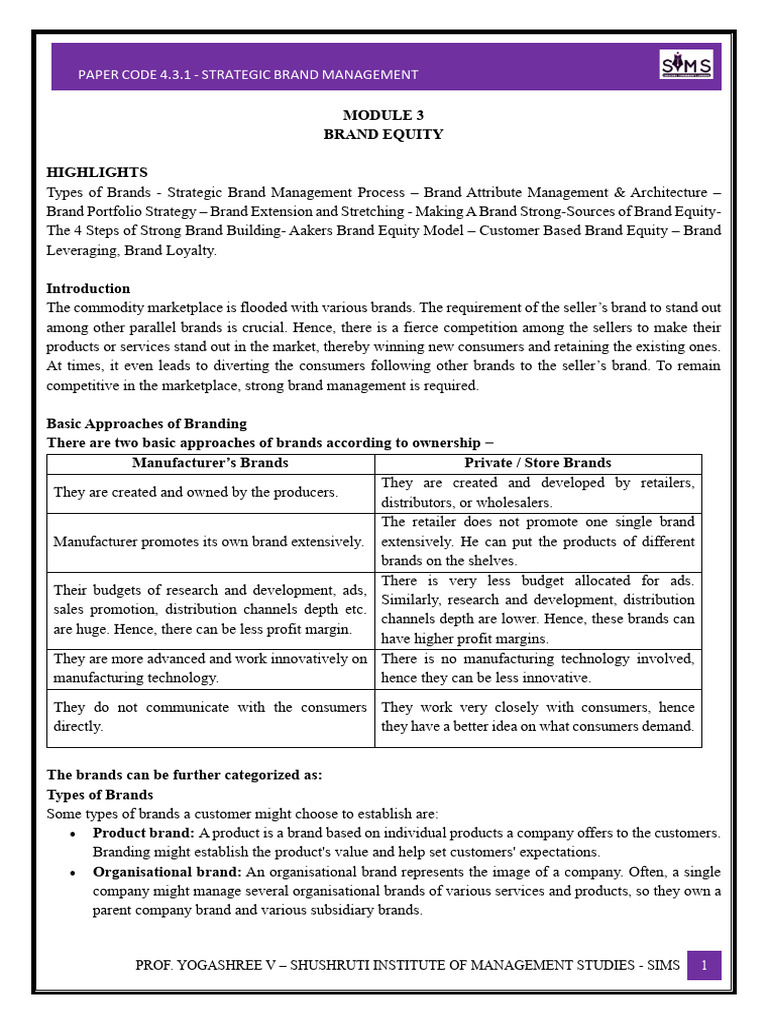 PAPER CODE 4.3.1 - STRATEGIC BRAND MANAGEMENT

SIMS

MODULE 3
BRAND EQUITY

HIGHLIGHTS
Types of Brands - Strategic Brand Management Process – Brand Attribute Management & Architecture – Brand Portfolio Strategy – Brand Extension and Stretching - Making A Brand Strong-Sources of Brand Equity- The 4 Steps of Strong Brand Building- Aakers Brand Equity Model – Customer Based Brand Equity – Brand Leveraging, Brand Loyalty.

Introduction
The commodity marketplace is flooded with various brands. The requirement of the seller's brand to stand out among other parallel brands is crucial. Hence, there is a fierce competition among the sellers to make their products or services stand out in the market, thereby winning new consumers and retaining the existing ones. At times, it even leads to diverting the consumers following other brands to the seller's brand. To remain competitive in the marketplace, strong brand management is required.

Basic Approaches of Branding
There are two basic approaches of brands according to ownership –

| Manufacturer's Brands | Private / Store Brands |
|---|---|
| They are created and owned by the producers. | They are created and developed by retailers, distributors, or wholesalers. |
| Manufacturer promotes its own brand extensively. | The retailer does not promote one single brand extensively. He can put the products of different brands on the shelves. |
| Their budgets of research and development, ads, sales promotion, distribution channels depth etc. are huge. Hence, there can be less profit margin. | There is very less budget allocated for ads. Similarly, research and development, distribution channels depth are lower. Hence, these brands can have higher profit margins. |
| They are more advanced and work innovatively on manufacturing technology. | There is no manufacturing technology involved, hence they can be less innovative. |
| They do not communicate with the consumers directly. | They work very closely with consumers, hence they have a better idea on what consumers demand. |

The brands can be further categorized as:
Types of Brands
Some types of brands a customer might choose to establish are:
• Product brand: A product is a brand based on individual products a company offers to the customers. Branding might establish the product's value and help set customers' expectations.
• Organisational brand: An organisational brand represents the image of a company. Often, a single company might manage several organisational brands of various services and products, so they own a parent company brand and various subsidiary brands.

PROF. YOGASHREE V – SHUSHRUTI INSTITUTE OF MANAGEMENT STUDIES - SIMS 1